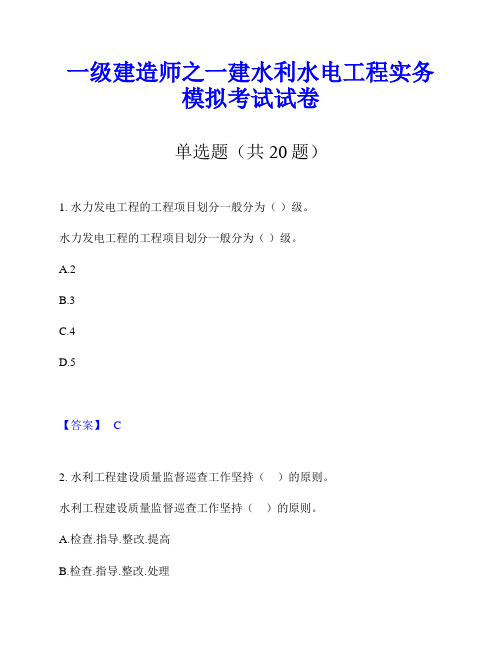 一级建造师之一建水利水电工程实务模拟考试试卷

单选题（共 20 题）

1. 水力发电工程的工程项目划分一般分为（ ）级。

水力发电工程的工程项目划分一般分为（ ）级。

A.2

B.3

C.4

D.5

【答案】 C

2. 水利工程建设质量监督巡查工作坚持（　）的原则。

水利工程建设质量监督巡查工作坚持（　）的原则。

A.检查.指导.整改.提高

B.检查.指导.整改.处理